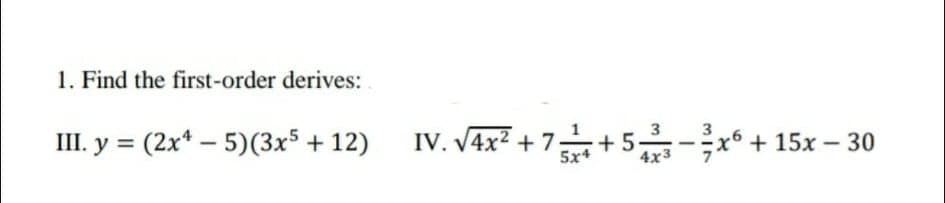 1. Find the first-order derives:

III. $y = (2x^4 - 5)(3x^5 + 12)$ IV. $\sqrt{4x^2} + 7\frac{1}{5x^4} + 5\frac{3}{4x^3} - \frac{3}{7}x^6 + 15x - 30$